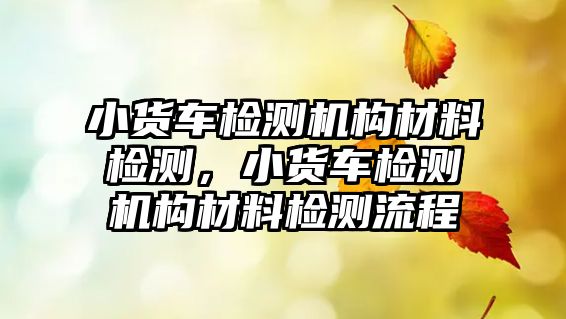 小货车检测机构材料检测，小货车检测机构材料检测流程